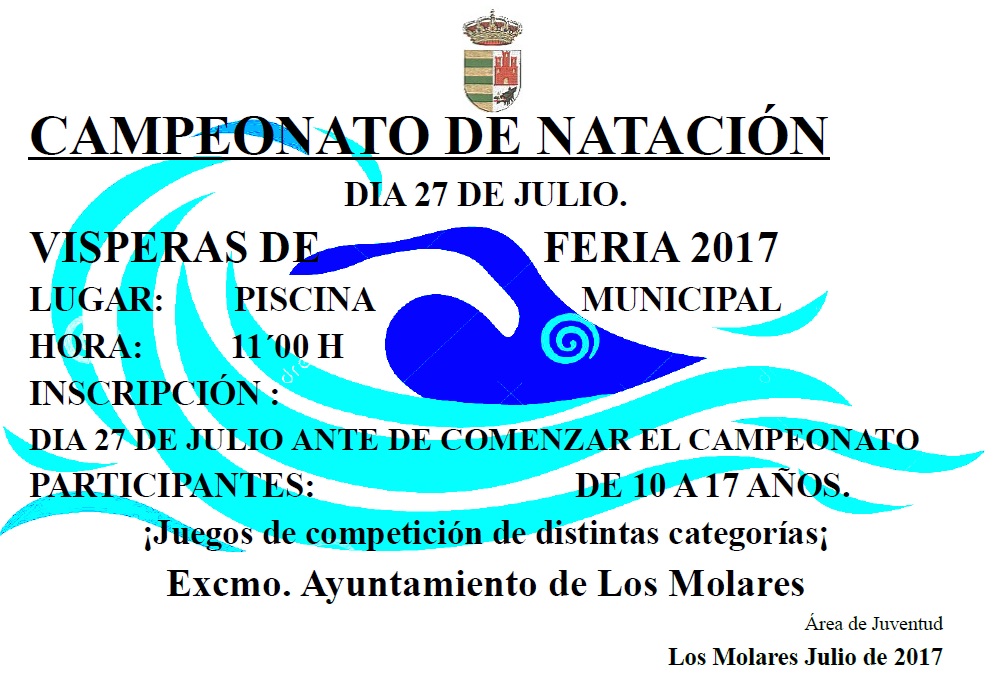 CAMPEONATO DE NATACIÓN

DIA 27 DE JULIO.

VISPERAS DE FERIA 2017

LUGAR: PISCINA MUNICIPAL

HORA: 11´00 H

INSCRIPCIÓN :

DIA 27 DE JULIO ANTE DE COMENZAR EL CAMPEONATO

PARTICIPANTES: DE 10 A 17 AÑOS.

¡Juegos de competición de distintas categorías¡

Excmo. Ayuntamiento de Los Molares

Área de Juventud

Los Molares Julio de 2017